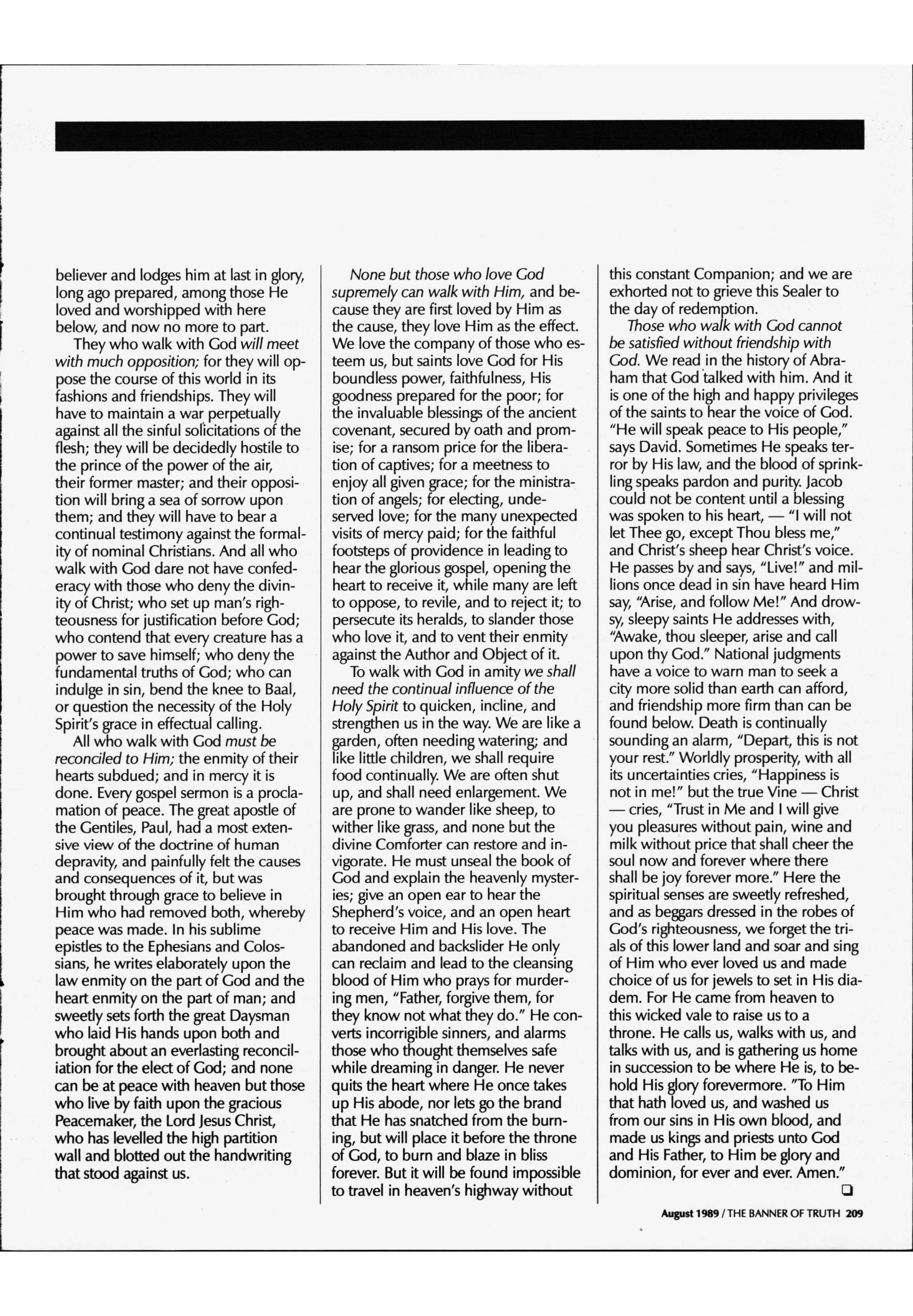 believer and lodges him at last in glory, long ago prepared, among those He loved and worshipped with here below, and now no more to part.

They who walk with God will meet with much opposition; for they will oppose the course of this world in its fashions and friendships. They will have to maintain a war perpetually against all the sinful solicitations of the flesh; they will be decidedly hostile to the prince of the power of the air, their former master; and their opposition will bring a sea of sorrow upon them; and they will have to bear a continual testimony against the formality of nominal Christians. And all who walk with God dare not have confederacy with those who deny the divinity of Christ; who set up man's righteousness for justification before God; who contend that every creature has a power to save himself; who deny the fundamental truths of God; who can indulge in sin, bend the knee to Baal, or question the necessity of the Holy Spirit's grace in effectual calling.

All who walk with God must be reconciled to Him; the enmity of their hearts subdued; and in mercy it is done. Every gospel sermon is a proclamation of peace. The great apostle of the Gentiles, Paul, had a most extensive view of the doctrine of human depravity, and painfully felt the causes and consequences of it, but was brought through grace to believe in Him who had removed both, whereby peace was made. In his sublime epistles to the Ephesians and Colossians, he writes elaborately upon the law enmity on the part of God and the heart enmity on the part of man; and sweetly sets forth the great Daysman who laid His hands upon both and brought about an everlasting reconciliation for the elect of God; and none can be at peace with heaven but those who live by faith upon the gracious Peacemaker, the Lord Jesus Christ, who has levelled the high partition wall and blotted out the handwriting that stood against us.

None but those who love God supremely can walk with Him, and because they are first loved by Him as the cause, they love Him as the effect. We love the company of those who esteem us, but saints love God for His boundless power, faithfulness, His goodness prepared for the poor; for the invaluable blessings of the ancient covenant, secured by oath and promise; for a ransom price for the liberation of captives; for a meetness to enjoy all given grace; for the ministration of angels; for electing, undeserved love; for the many unexpected visits of mercy paid; for the faithful footsteps of providence in leading to hear the glorious gospel, opening the heart to receive it, while many are left to oppose, to revile, and to reject it; to persecute its heralds, to slander those who love it, and to vent their enmity against the Author and Object of it.

To walk with God in amity we shall need the continual influence of the Holy Spirit to quicken, incline, and strengthen us in the way. We are like a garden, often needing watering; and like little children, we shall require food continually. We are often shut up, and shall need enlargement. We are prone to wander like sheep, to wither like grass, and none but the divine Comforter can restore and invigorate. He must unseal the book of God and explain the heavenly mysteries; give an open ear to hear the Shepherd's voice, and an open heart to receive Him and His love. The abandoned and backslider He only can reclaim and lead to the cleansing blood of Him who prays for murdering men, "Father, forgive them, for they know not what they do." He converts incorrigible sinners, and alarms those who thought themselves safe while dreaming in danger. He never quits the heart where He once takes up His abode, nor lets go the brand that He has snatched from the burning, but will place it before the throne of God, to burn and blaze in bliss forever. But it will be found impossible to travel in heaven's highway without this constant Companion; and we are exhorted not to grieve this Sealer to the day of redemption.

Those who walk with God cannot be satisfied without friendship with God. We read in the history of Abraham that God talked with him. And it is one of the high and happy privileges of the saints to hear the voice of God. "He will speak peace to His people," says David. Sometimes He speaks terror by His law, and the blood of sprinkling speaks pardon and purity. Jacob could not be content until a blessing was spoken to his heart, — "I will not let Thee go, except Thou bless me," and Christ's sheep hear Christ's voice. He passes by and says, "Live!" and millions once dead in sin have heard Him say, "Arise, and follow Me!" And drowsy, sleepy saints He addresses with, "Awake, thou sleeper, arise and call upon thy God." National judgments have a voice to warn man to seek a city more solid than earth can afford, and friendship more firm than can be found below. Death is continually sounding an alarm, "Depart, this is not your rest." Worldly prosperity, with all its uncertainties cries, "Happiness is not in me!" but the true Vine — Christ — cries, "Trust in Me and I will give you pleasures without pain, wine and milk without price that shall cheer the soul now and forever where there shall be joy forever more." Here the spiritual senses are sweetly refreshed, and as beggars dressed in the robes of God's righteousness, we forget the trials of this lower land and soar and sing of Him who ever loved us and made choice of us for jewels to set in His diadem. For He came from heaven to this wicked vale to raise us to a throne. He calls us, walks with us, and talks with us, and is gathering us home in succession to be where He is, to behold His glory forevermore. "To Him that hath loved us, and washed us from our sins in His own blood, and made us kings and priests unto God and His Father, to Him be glory and dominion, for ever and ever. Amen."

August 1989 / THE BANNER OF TRUTH 209